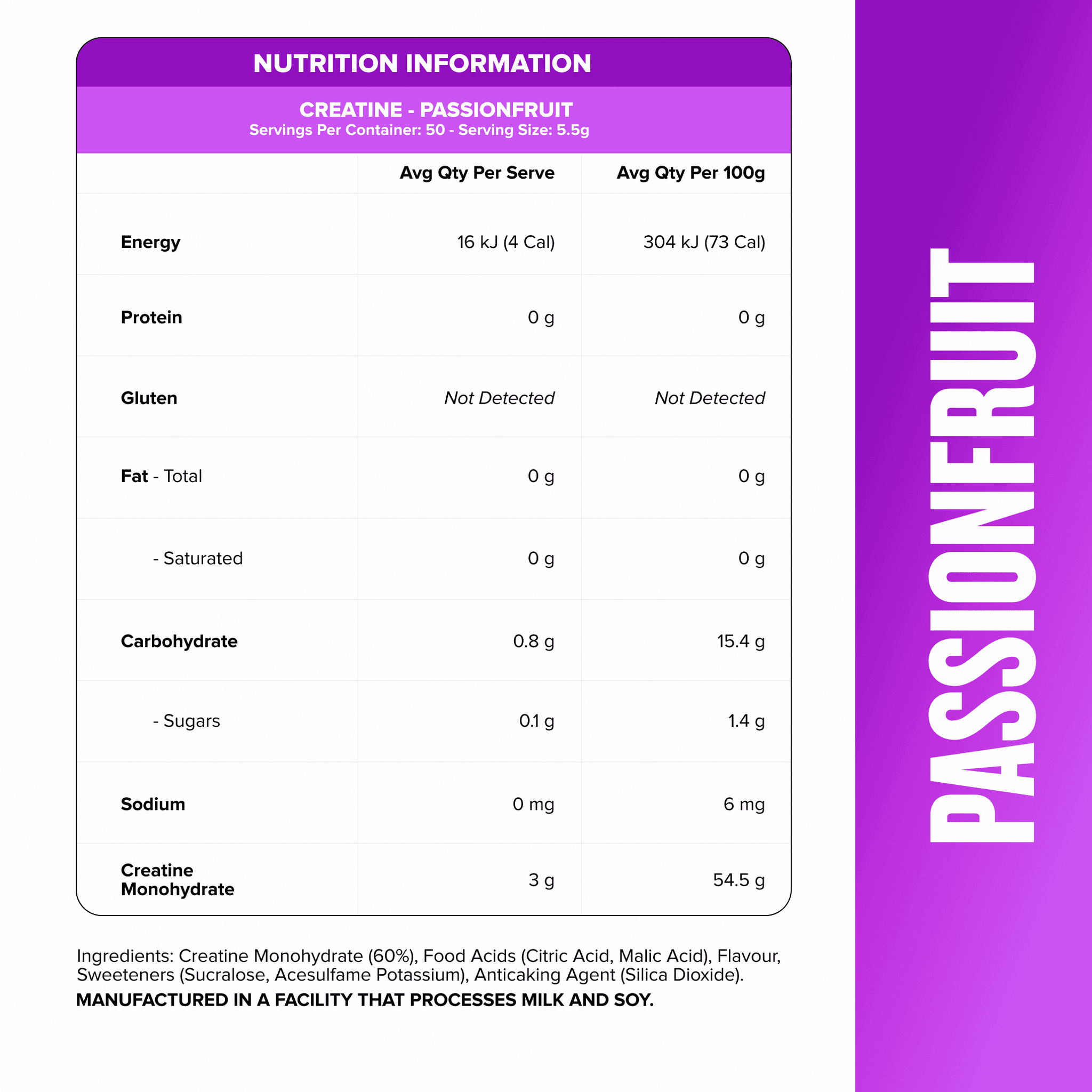 NUTRITION INFORMATION

CREATINE - PASSIONFRUIT
Servings Per Container: 50 - Serving Size: 5.5g

| | Avg Qty Per Serve | Avg Qty Per 100g |
|---|---|---|
| Energy | 16 kJ (4 Cal) | 304 kJ (73 Cal) |
| Protein | 0 g | 0 g |
| Gluten | Not Detected | Not Detected |
| Fat - Total | 0 g | 0 g |
| - Saturated | 0 g | 0 g |
| Carbohydrate | 0.8 g | 15.4 g |
| - Sugars | 0.1 g | 1.4 g |
| Sodium | 0 mg | 6 mg |
| Creatine Monohydrate | 3 g | 54.5 g |

Ingredients: Creatine Monohydrate (60%), Food Acids (Citric Acid, Malic Acid), Flavour, Sweeteners (Sucralose, Acesulfame Potassium), Anticaking Agent (Silica Dioxide).

MANUFACTURED IN A FACILITY THAT PROCESSES MILK AND SOY.

PASSIONFRUIT